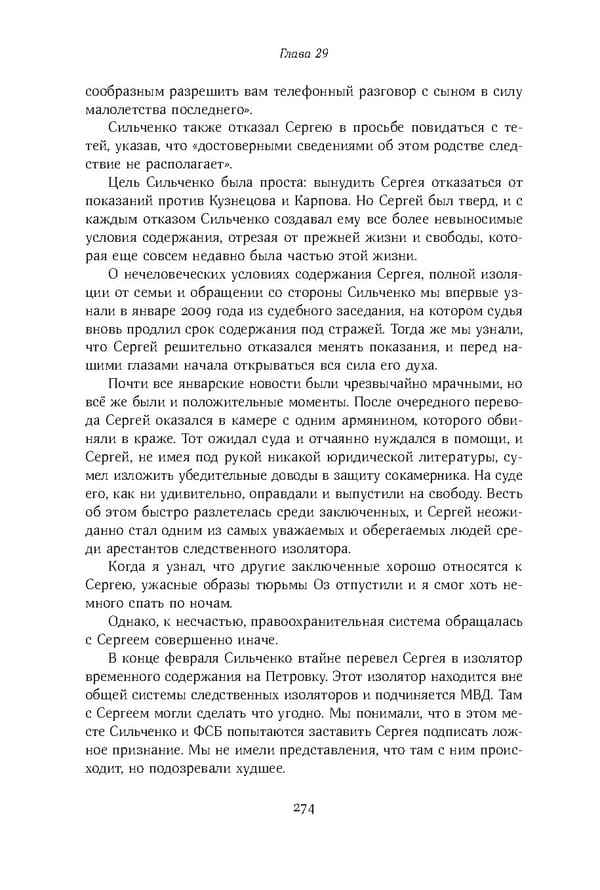 Глава 29

сообразным разрешить вам телефонный разговор с сыном в силу малолетства последнего».

Сильченко также отказал Сергею в просьбе повидаться с тетей, указав, что «достоверными сведениями об этом родстве следствие не располагает».

Цель Сильченко была проста: вынудить Сергея отказаться от показаний против Кузнецова и Карпова. Но Сергей был тверд, и с каждым отказом Сильченко создавал ему все более невыносимые условия содержания, отрезая от прежней жизни и свободы, которая еще совсем недавно была частью этой жизни.

О нечеловеческих условиях содержания Сергея, полной изоляции от семьи и обращении со стороны Сильченко мы впервые узнали в январе 2009 года из судебного заседания, на котором судья вновь продлил срок содержания под стражей. Тогда же мы узнали, что Сергей решительно отказался менять показания, и перед нашими глазами начала открываться вся сила его духа.

Почти все январские новости были чрезвычайно мрачными, но всё же были и положительные моменты. После очередного перевода Сергей оказался в камере с одним армянином, которого обвиняли в краже. Тот ожидал суда и отчаянно нуждался в помощи, и Сергей, не имея под рукой никакой юридической литературы, сумел изложить убедительные доводы в защиту сокамерника. На суде его, как ни удивительно, оправдали и выпустили на свободу. Весть об этом быстро разлетелась среди заключенных, и Сергей неожиданно стал одним из самых уважаемых и оберегаемых людей среди арестантов следственного изолятора.

Когда я узнал, что другие заключенные хорошо относятся к Сергею, ужасные образы тюрьмы Оз отпустили и я смог хоть немного спать по ночам.

Однако, к несчастью, правоохранительная система обращалась с Сергеем совершенно иначе.

В конце февраля Сильченко втайне перевел Сергея в изолятор временного содержания на Петровку. Этот изолятор находится вне общей системы следственных изоляторов и подчиняется МВД. Там с Сергеем могли сделать что угодно. Мы понимали, что в этом месте Сильченко и ФСБ попытаются заставить Сергея подписать ложное признание. Мы не имели представления, что там с ним происходит, но подозревали худшее.

274